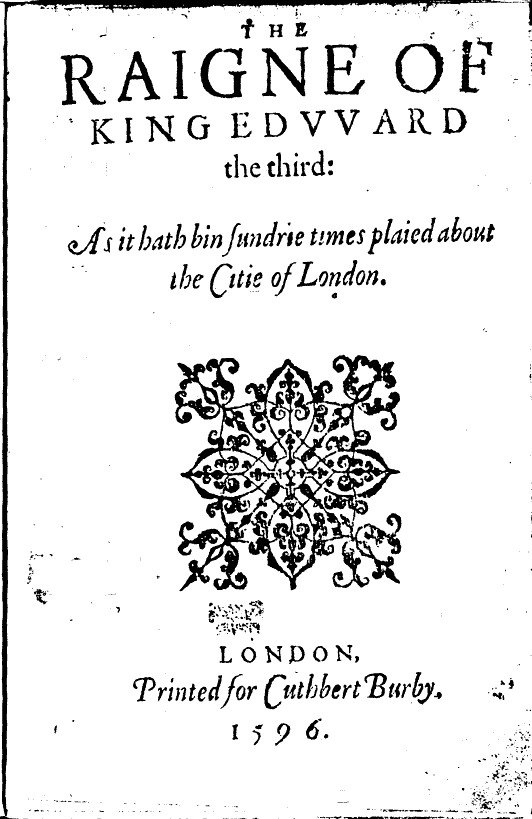 THE
RAIGNE OF
KING EDVVARD
the third:

As it hath bin sundrie times plaied about the Citie of London.

LONDON,
Printed for Cuthbert Burby.
1596.